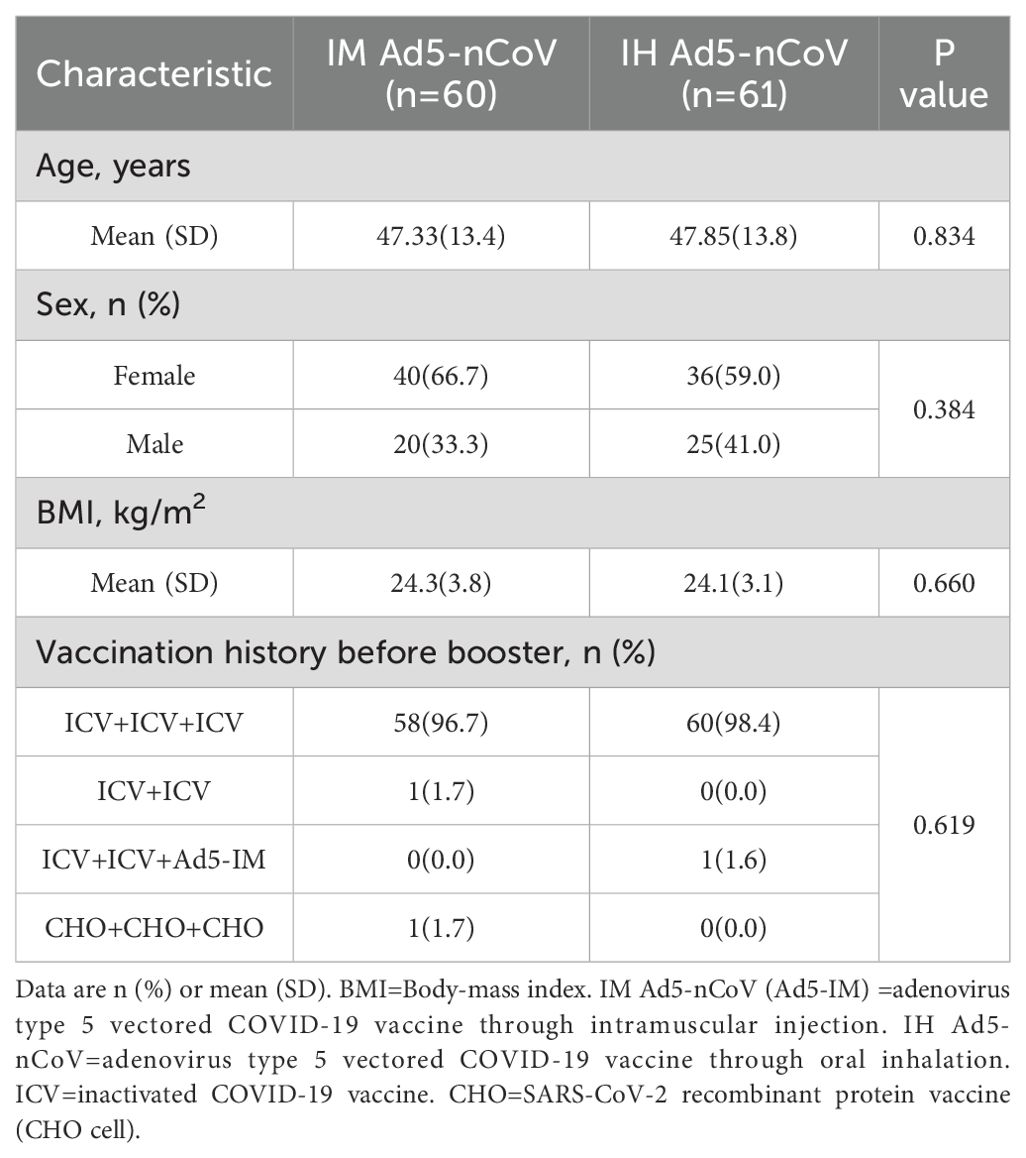 | Characteristic | IM Ad5-nCoV (n=60) | IH Ad5-nCoV (n=61) | P value |
|---|---|---|---|
| Age, years | | | |
| Mean (SD) | 47.33(13.4) | 47.85(13.8) | 0.834 |
| Sex, n (%) | | | |
| Female | 40(66.7) | 36(59.0) | 0.384 |
| Male | 20(33.3) | 25(41.0) | |
| BMI, kg/m$^2$ | | | |
| Mean (SD) | 24.3(3.8) | 24.1(3.1) | 0.660 |
| Vaccination history before booster, n (%) | | | |
| ICV+ICV+ICV | 58(96.7) | 60(98.4) | 0.619 |
| ICV+ICV | 1(1.7) | 0(0.0) | |
| ICV+ICV+Ad5-IM | 0(0.0) | 1(1.6) | |
| CHO+CHO+CHO | 1(1.7) | 0(0.0) | |

Data are n (%) or mean (SD). BMI=Body-mass index. IM Ad5-nCoV (Ad5-IM) =adenovirus type 5 vectored COVID-19 vaccine through intramuscular injection. IH Ad5-nCoV=adenovirus type 5 vectored COVID-19 vaccine through oral inhalation. ICV=inactivated COVID-19 vaccine. CHO=SARS-CoV-2 recombinant protein vaccine (CHO cell).